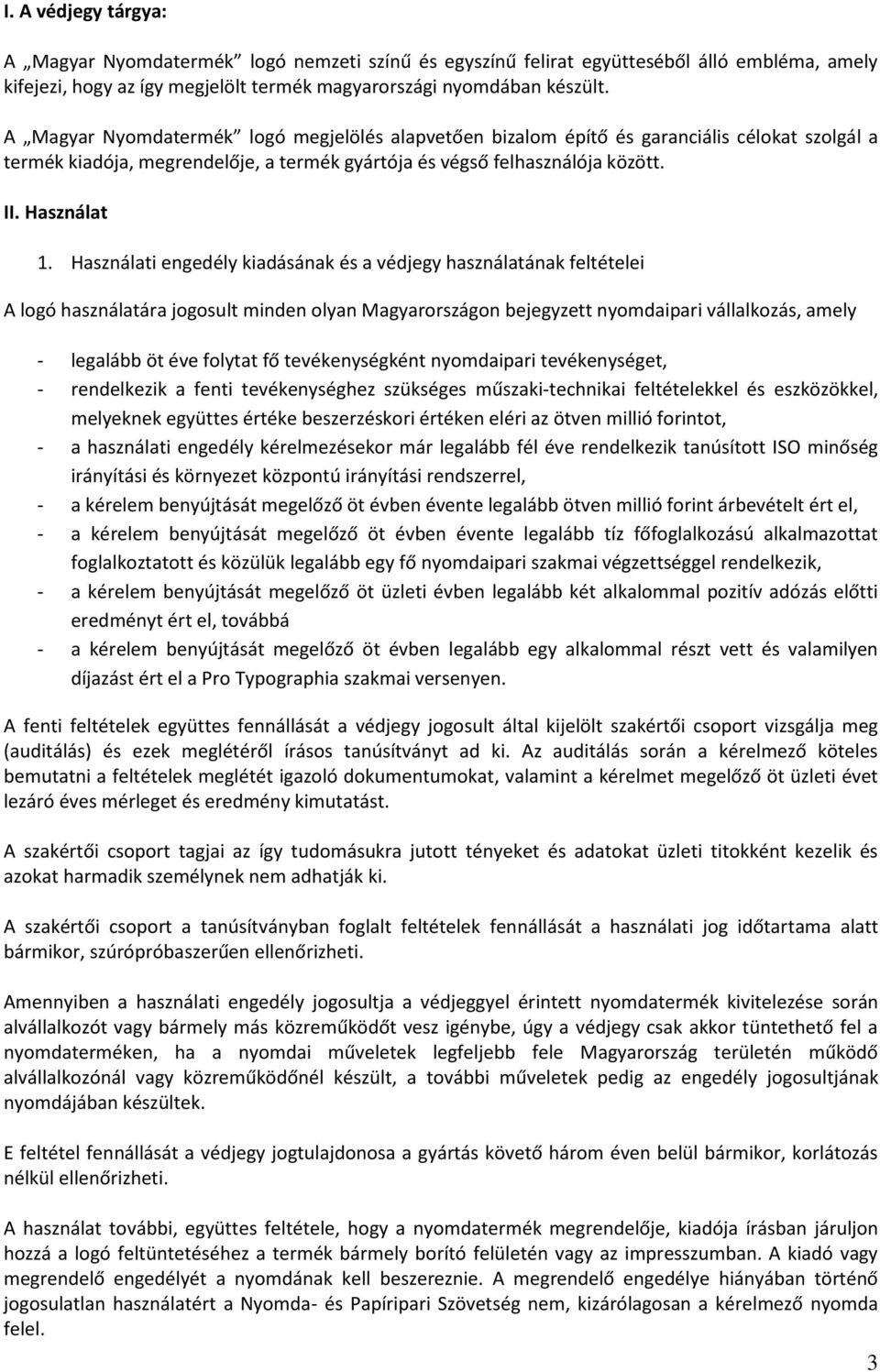 I. A védjegy tárgya:

A „Magyar Nyomdatermék” logó nemzeti színű és egyszínű felirat együtteséből álló embléma, amely kifejezi, hogy az így megjelölt termék magyarországi nyomdában készült.

A „Magyar Nyomdatermék” logó megjelölés alapvetően bizalom építő és garanciális célokat szolgál a termék kiadója, megrendelője, a termék gyártója és végső felhasználója között.

II. Használat

1. Használati engedély kiadásának és a védjegy használatának feltételei

A logó használatára jogosult minden olyan Magyarországon bejegyzett nyomdaipari vállalkozás, amely

- legalább öt éve folytat fő tevékenységként nyomdaipari tevékenységet,
- rendelkezik a fenti tevékenységhez szükséges műszaki-technikai feltételekkel és eszközökkel, melyeknek együttes értéke beszerzéskori értéken eléri az ötven millió forintot,
- a használati engedély kérelmezésekor már legalább fél éve rendelkezik tanúsított ISO minőség irányítási és környezet központú irányítási rendszerrel,
- a kérelem benyújtását megelőző öt évben évente legalább ötven millió forint árbevételt ért el,
- a kérelem benyújtását megelőző öt évben évente legalább tíz főfoglalkozású alkalmazottat foglalkoztatott és közülük legalább egy fő nyomdaipari szakmai végzettséggel rendelkezik,
- a kérelem benyújtását megelőző öt üzleti évben legalább két alkalommal pozitív adózás előtti eredményt ért el, továbbá
- a kérelem benyújtását megelőző öt évben legalább egy alkalommal részt vett és valamilyen díjazást ért el a Pro Typographia szakmai versenyen.

A fenti feltételek együttes fennállását a védjegy jogosult által kijelölt szakértői csoport vizsgálja meg (auditálás) és ezek meglétéről írásos tanúsítványt ad ki. Az auditálás során a kérelmező köteles bemutatni a feltételek meglétét igazoló dokumentumokat, valamint a kérelmet megelőző öt üzleti évet lezáró éves mérleget és eredmény kimutatást.

A szakértői csoport tagjai az így tudomásukra jutott tényeket és adatokat üzleti titokként kezelik és azokat harmadik személynek nem adhatják ki.

A szakértői csoport a tanúsítványban foglalt feltételek fennállását a használati jog időtartama alatt bármikor, szúrópróbaszerűen ellenőrizheti.

Amennyiben a használati engedély jogosultja a védjeggyel érintett nyomdatermék kivitelezése során alvállalkozót vagy bármely más közreműködőt vesz igénybe, úgy a védjegy csak akkor tüntethető fel a nyomdaterméken, ha a nyomdai műveletek legfeljebb fele Magyarország területén működő alvállalkozónál vagy közreműködőnél készült, a további műveletek pedig az engedély jogosultjának nyomdájában készültek.

E feltétel fennállását a védjegy jogtulajdonosa a gyártás követő három éven belül bármikor, korlátozás nélkül ellenőrizheti.

A használat további, együttes feltétele, hogy a nyomdatermék megrendelője, kiadója írásban járuljon hozzá a logó feltüntetéséhez a termék bármely borító felületén vagy az impresszumban. A kiadó vagy megrendelő engedélyét a nyomdának kell beszereznie. A megrendelő engedélye hiányában történő jogosulatlan használatért a Nyomda- és Papíripari Szövetség nem, kizárólagosan a kérelmező nyomda felel.

3